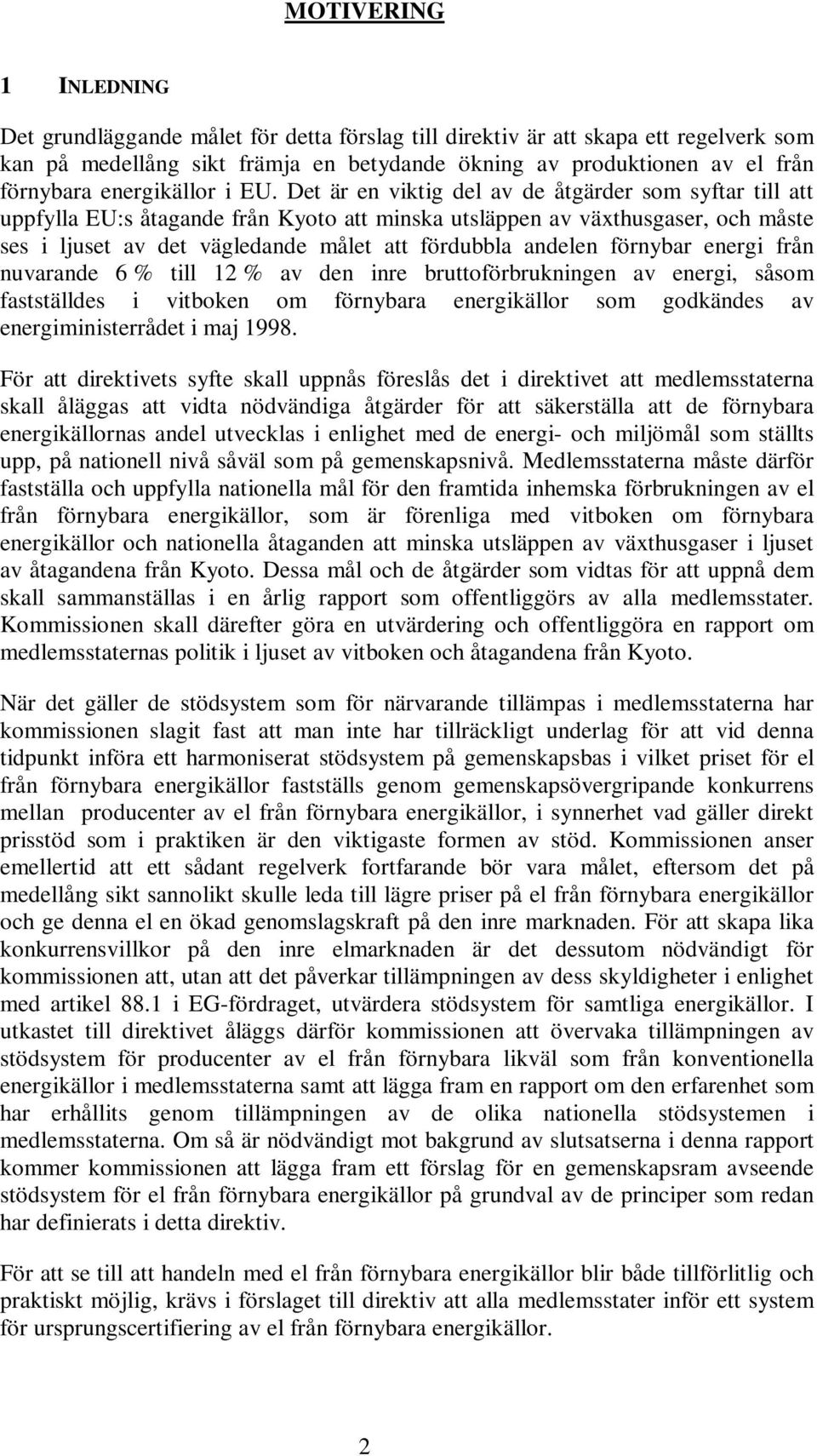 MOTIVERING

1 INLEDNING

Det grundläggande målet för detta förslag till direktiv är att skapa ett regelverk som kan på medellång sikt främja en betydande ökning av produktionen av el från förnybara energikällor i EU. Det är en viktig del av de åtgärder som syftar till att uppfylla EU:s åtagande från Kyoto att minska utsläppen av växthusgaser, och måste ses i ljuset av det vägledande målet att fördubbla andelen förnybar energi från nuvarande 6 % till 12 % av den inre bruttoförbrukningen av energi, såsom fastställdes i vitboken om förnybara energikällor som godkändes av energiministerrådet i maj 1998.

För att direktivets syfte skall uppnås föreslås det i direktivet att medlemsstaterna skall åläggas att vidta nödvändiga åtgärder för att säkerställa att de förnybara energikällornas andel utvecklas i enlighet med de energi- och miljömål som ställts upp, på nationell nivå såväl som på gemenskapsnivå. Medlemsstaterna måste därför fastställa och uppfylla nationella mål för den framtida inhemska förbrukningen av el från förnybara energikällor, som är förenliga med vitboken om förnybara energikällor och nationella åtaganden att minska utsläppen av växthusgaser i ljuset av åtagandena från Kyoto. Dessa mål och de åtgärder som vidtas för att uppnå dem skall sammanställas i en årlig rapport som offentliggörs av alla medlemsstater. Kommissionen skall därefter göra en utvärdering och offentliggöra en rapport om medlemsstaternas politik i ljuset av vitboken och åtagandena från Kyoto.

När det gäller de stödsystem som för närvarande tillämpas i medlemsstaterna har kommissionen slagit fast att man inte har tillräckligt underlag för att vid denna tidpunkt införa ett harmoniserat stödsystem på gemenskapsbas i vilket priset för el från förnybara energikällor fastställs genom gemenskapsövergripande konkurrens mellan producenter av el från förnybara energikällor, i synnerhet vad gäller direkt prisstöd som i praktiken är den viktigaste formen av stöd. Kommissionen anser emellertid att ett sådant regelverk fortfarande bör vara målet, eftersom det på medellång sikt sannolikt skulle leda till lägre priser på el från förnybara energikällor och ge denna el en ökad genomslagskraft på den inre marknaden. För att skapa lika konkurrensvillkor på den inre elmarknaden är det dessutom nödvändigt för kommissionen att, utan att det påverkar tillämpningen av dess skyldigheter i enlighet med artikel 88.1 i EG-fördraget, utvärdera stödsystem för samtliga energikällor. I utkastet till direktivet åläggs därför kommissionen att övervaka tillämpningen av stödsystem för producenter av el från förnybara likväl som från konventionella energikällor i medlemsstaterna samt att lägga fram en rapport om den erfarenhet som har erhållits genom tillämpningen av de olika nationella stödsystemen i medlemsstaterna. Om så är nödvändigt mot bakgrund av slutsatserna i denna rapport kommer kommissionen att lägga fram ett förslag för en gemenskapsram avseende stödsystem för el från förnybara energikällor på grundval av de principer som redan har definierats i detta direktiv.

För att se till att handeln med el från förnybara energikällor blir både tillförlitlig och praktiskt möjlig, krävs i förslaget till direktiv att alla medlemsstater inför ett system för ursprungscertifiering av el från förnybara energikällor.

2